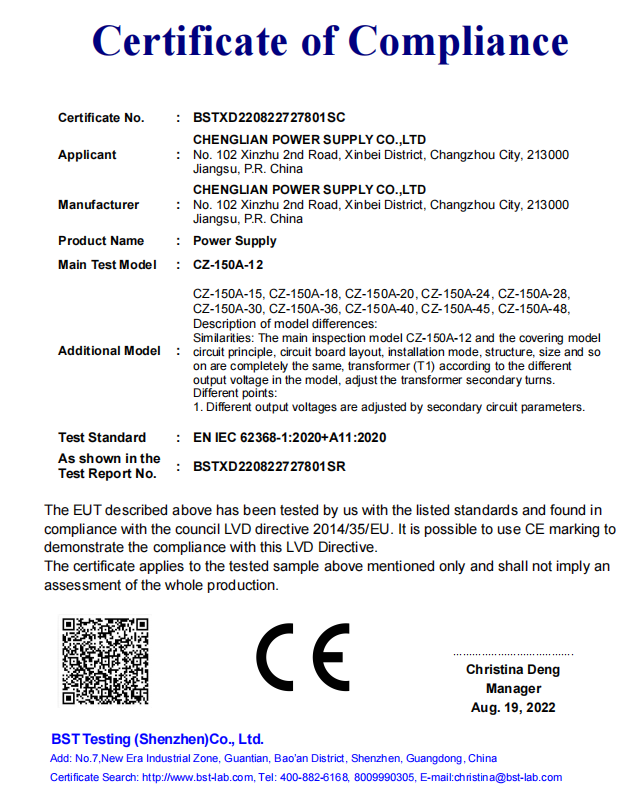 Certificate of Compliance

Certificate No. : BSTXD220822727801SC

Applicant : CHENGLIAN POWER SUPPLY CO.,LTD
No. 102 Xinzhu 2nd Road, Xinbei District, Changzhou City, 213000 Jiangsu, P.R. China

Manufacturer : CHENGLIAN POWER SUPPLY CO.,LTD
No. 102 Xinzhu 2nd Road, Xinbei District, Changzhou City, 213000 Jiangsu, P.R. China

Product Name : Power Supply

Main Test Model : CZ-150A-12

Additional Model : CZ-150A-15, CZ-150A-18, CZ-150A-20, CZ-150A-24, CZ-150A-28, CZ-150A-30, CZ-150A-36, CZ-150A-40, CZ-150A-45, CZ-150A-48,
Description of model differences:
Similarities: The main inspection model CZ-150A-12 and the covering model circuit principle, circuit board layout, installation mode, structure, size and so on are completely the same, transformer (T1) according to the different output voltage in the model, adjust the transformer secondary turns.
Different points:
1. Different output voltages are adjusted by secondary circuit parameters.

Test Standard : EN IEC 62368-1:2020+A11:2020

As shown in the Test Report No. : BSTXD220822727801SR

The EUT described above has been tested by us with the listed standards and found in compliance with the council LVD directive 2014/35/EU. It is possible to use CE marking to demonstrate the compliance with this LVD Directive.
The certificate applies to the tested sample above mentioned only and shall not imply an assessment of the whole production.

CE

Christina Deng
Manager
Aug. 19, 2022

BST Testing (Shenzhen)Co., Ltd.
Add: No.7,New Era Industrial Zone, Guantian, Bao'an District, Shenzhen, Guangdong, China
Certificate Search: http://www.bst-lab.com, Tel: 400-882-6168, 8009990305, E-mail:christina@bst-lab.com